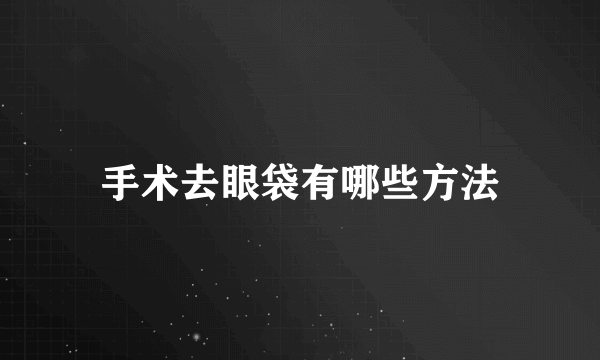 手术去眼袋有哪些方法